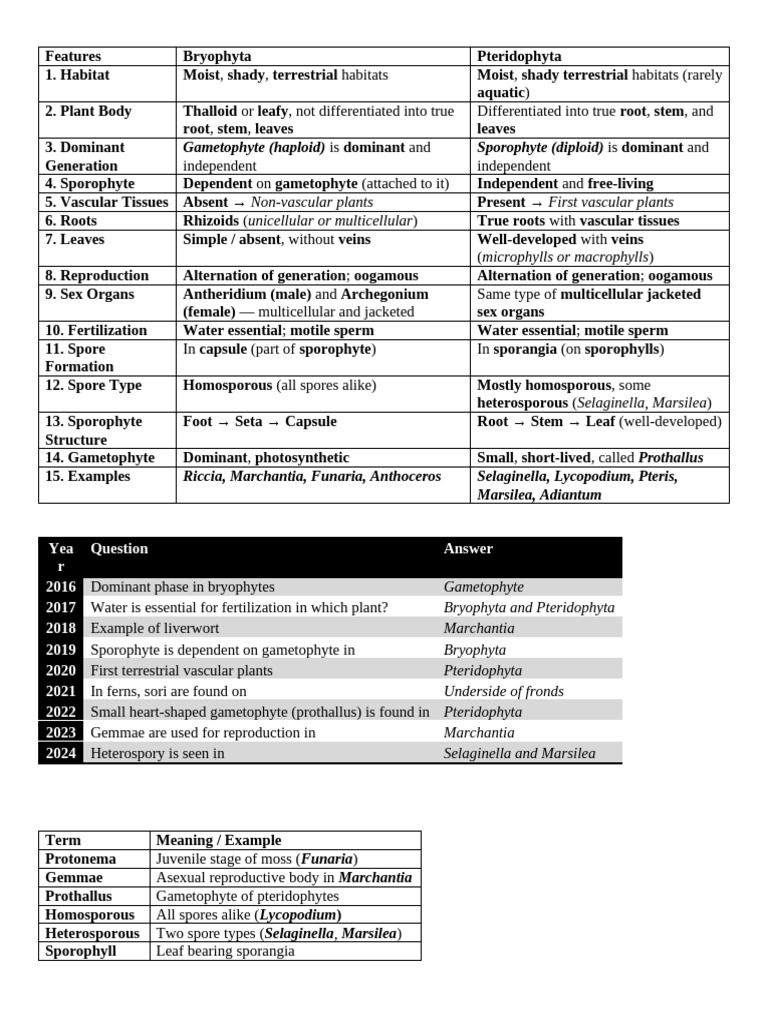 | Features | Bryophyta | Pteridophyta |
|---|---|---|
| 1. Habitat | Moist, shady, terrestrial habitats | Moist, shady terrestrial habitats (rarely aquatic) |
| 2. Plant Body | Thalloid or leafy, not differentiated into true root, stem, leaves | Differentiated into true root, stem, and leaves |
| 3. Dominant Generation | Gametophyte (haploid) is dominant and independent | Sporophyte (diploid) is dominant and independent |
| 4. Sporophyte | Dependent on gametophyte (attached to it) | Independent and free-living |
| 5. Vascular Tissues | Absent → Non-vascular plants | Present → First vascular plants |
| 6. Roots | Rhizoids (unicellular or multicellular) | True roots with vascular tissues |
| 7. Leaves | Simple / absent, without veins | Well-developed with veins (microphylls or macrophylls) |
| 8. Reproduction | Alternation of generation; oogamous | Alternation of generation; oogamous |
| 9. Sex Organs | Antheridium (male) and Archegonium (female) — multicellular and jacketed | Same type of multicellular jacketed sex organs |
| 10. Fertilization | Water essential; motile sperm | Water essential; motile sperm |
| 11. Spore Formation | In capsule (part of sporophyte) | In sporangia (on sporophylls) |
| 12. Spore Type | Homosporous (all spores alike) | Mostly homosporous, some heterosporous (Selaginella, Marsilea) |
| 13. Sporophyte Structure | Foot → Seta → Capsule | Root → Stem → Leaf (well-developed) |
| 14. Gametophyte | Dominant, photosynthetic | Small, short-lived, called Prothallus |
| 15. Examples | Riccia, Marchantia, Funaria, Anthoceros | Selaginella, Lycopodium, Pteris, Marsilea, Adiantum |

| Year | Question | Answer |
|---|---|---|
| 2016 | Dominant phase in bryophytes | Gametophyte |
| 2017 | Water is essential for fertilization in which plant? | Bryophyta and Pteridophyta |
| 2018 | Example of liverwort | Marchantia |
| 2019 | Sporophyte is dependent on gametophyte in | Bryophyta |
| 2020 | First terrestrial vascular plants | Pteridophyta |
| 2021 | In ferns, sori are found on | Underside of fronds |
| 2022 | Small heart-shaped gametophyte (prothallus) is found in | Pteridophyta |
| 2023 | Gemmae are used for reproduction in | Marchantia |
| 2024 | Heterospory is seen in | Selaginella and Marsilea |

| Term | Meaning / Example |
|---|---|
| Protonema | Juvenile stage of moss (Funaria) |
| Gemmae | Asexual reproductive body in Marchantia |
| Prothallus | Gametophyte of pteridophytes |
| Homosporous | All spores alike (Lycopodium) |
| Heterosporous | Two spore types (Selaginella, Marsilea) |
| Sporophyll | Leaf bearing sporangia |